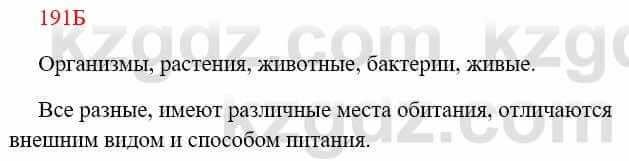 191Б

kzgdz.com kzgdz.com

Организмы, растения, животные, бактерии, живые.

Все разные, имеют различные места обитания, отличаются внешним видом и способом питания.